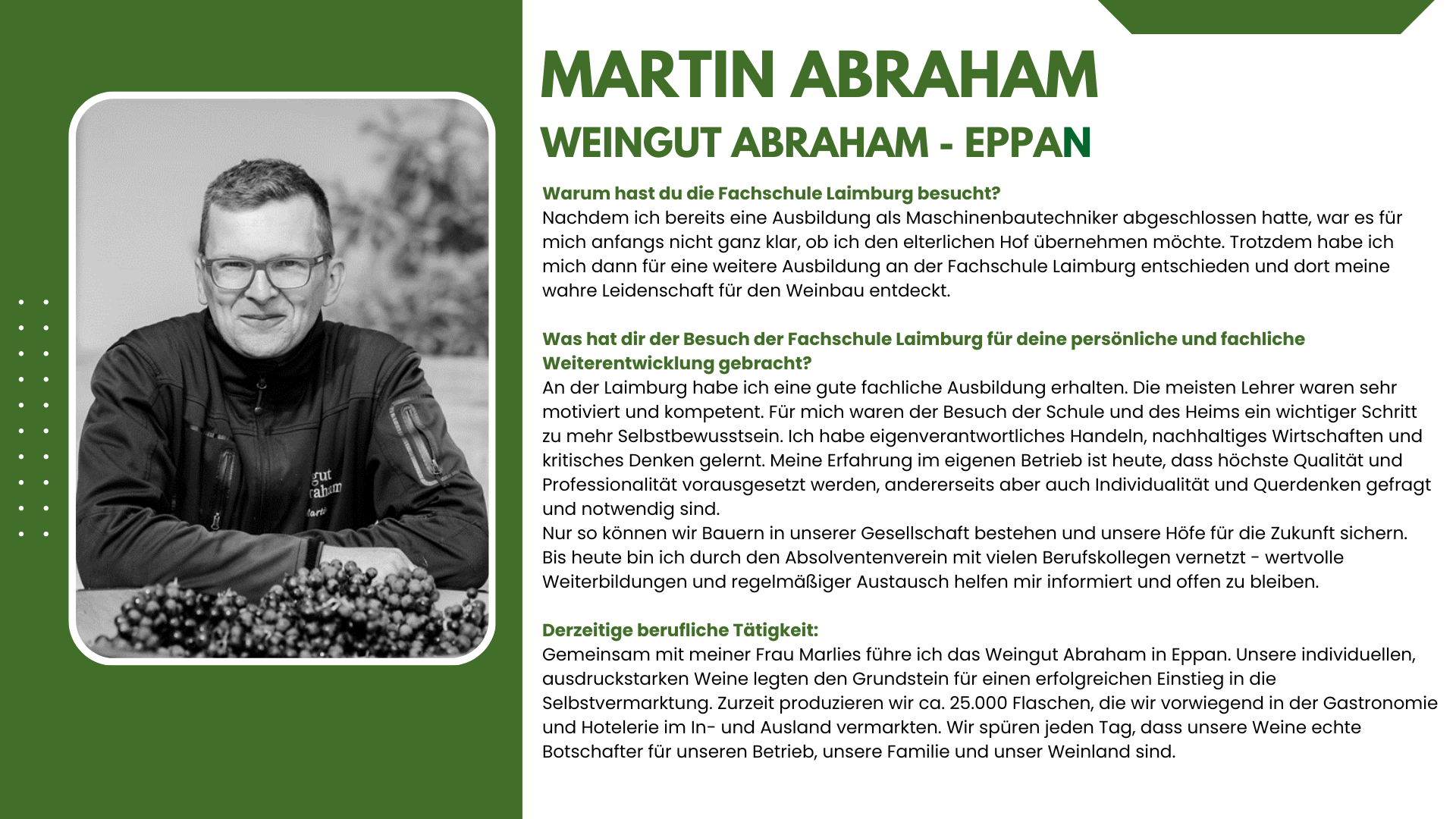 MARTIN ABRAHAM

WEINGUT ABRAHAM - EPPAN

Warum hast du die Fachschule Laimburg besucht?
Nachdem ich bereits eine Ausbildung als Maschinenbautechniker abgeschlossen hatte, war es für mich anfangs nicht ganz klar, ob ich den elterlichen Hof übernehmen möchte. Trotzdem habe ich mich dann für eine weitere Ausbildung an der Fachschule Laimburg entschieden und dort meine wahre Leidenschaft für den Weinbau entdeckt.

Was hat dir der Besuch der Fachschule Laimburg für deine persönliche und fachliche Weiterentwicklung gebracht?
An der Laimburg habe ich eine gute fachliche Ausbildung erhalten. Die meisten Lehrer waren sehr motiviert und kompetent. Für mich waren der Besuch der Schule und des Heims ein wichtiger Schritt zu mehr Selbstbewusstsein. Ich habe eigenverantwortliches Handeln, nachhaltiges Wirtschaften und kritisches Denken gelernt. Meine Erfahrung im eigenen Betrieb ist heute, dass höchste Qualität und Professionalität vorausgesetzt werden, andererseits aber auch Individualität und Querdenken gefragt und notwendig sind.
Nur so können wir Bauern in unserer Gesellschaft bestehen und unsere Höfe für die Zukunft sichern. Bis heute bin ich durch den Absolventenverein mit vielen Berufskollegen vernetzt - wertvolle Weiterbildungen und regelmäßiger Austausch helfen mir informiert und offen zu bleiben.

Derzeitige berufliche Tätigkeit:
Gemeinsam mit meiner Frau Marlies führe ich das Weingut Abraham in Eppan. Unsere individuellen, ausdruckstarken Weine legten den Grundstein für einen erfolgreichen Einstieg in die Selbstvermarktung. Zurzeit produzieren wir ca. 25.000 Flaschen, die wir vorwiegend in der Gastronomie und Hotelerie im In- und Ausland vermarkten. Wir spüren jeden Tag, dass unsere Weine echte Botschafter für unseren Betrieb, unsere Familie und unser Weinland sind.